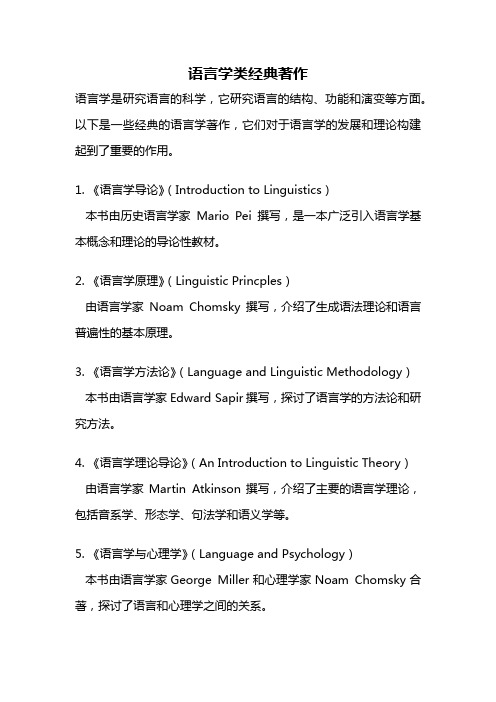 语言学类经典著作

语言学是研究语言的科学，它研究语言的结构、功能和演变等方面。以下是一些经典的语言学著作，它们对于语言学的发展和理论构建起到了重要的作用。

1. 《语言学导论》（Introduction to Linguistics）
本书由历史语言学家 Mario Pei 撰写，是一本广泛引入语言学基本概念和理论的导论性教材。

2. 《语言学原理》（Linguistic Princples）
由语言学家 Noam Chomsky 撰写，介绍了生成语法理论和语言普遍性的基本原理。

3. 《语言学方法论》（Language and Linguistic Methodology）
本书由语言学家 Edward Sapir 撰写，探讨了语言学的方法论和研究方法。

4. 《语言学理论导论》（An Introduction to Linguistic Theory）
由语言学家 Martin Atkinson 撰写，介绍了主要的语言学理论，包括音系学、形态学、句法学和语义学等。

5. 《语言学与心理学》（Language and Psychology）
本书由语言学家 George Miller 和心理学家 Noam Chomsky 合著，探讨了语言和心理学之间的关系。